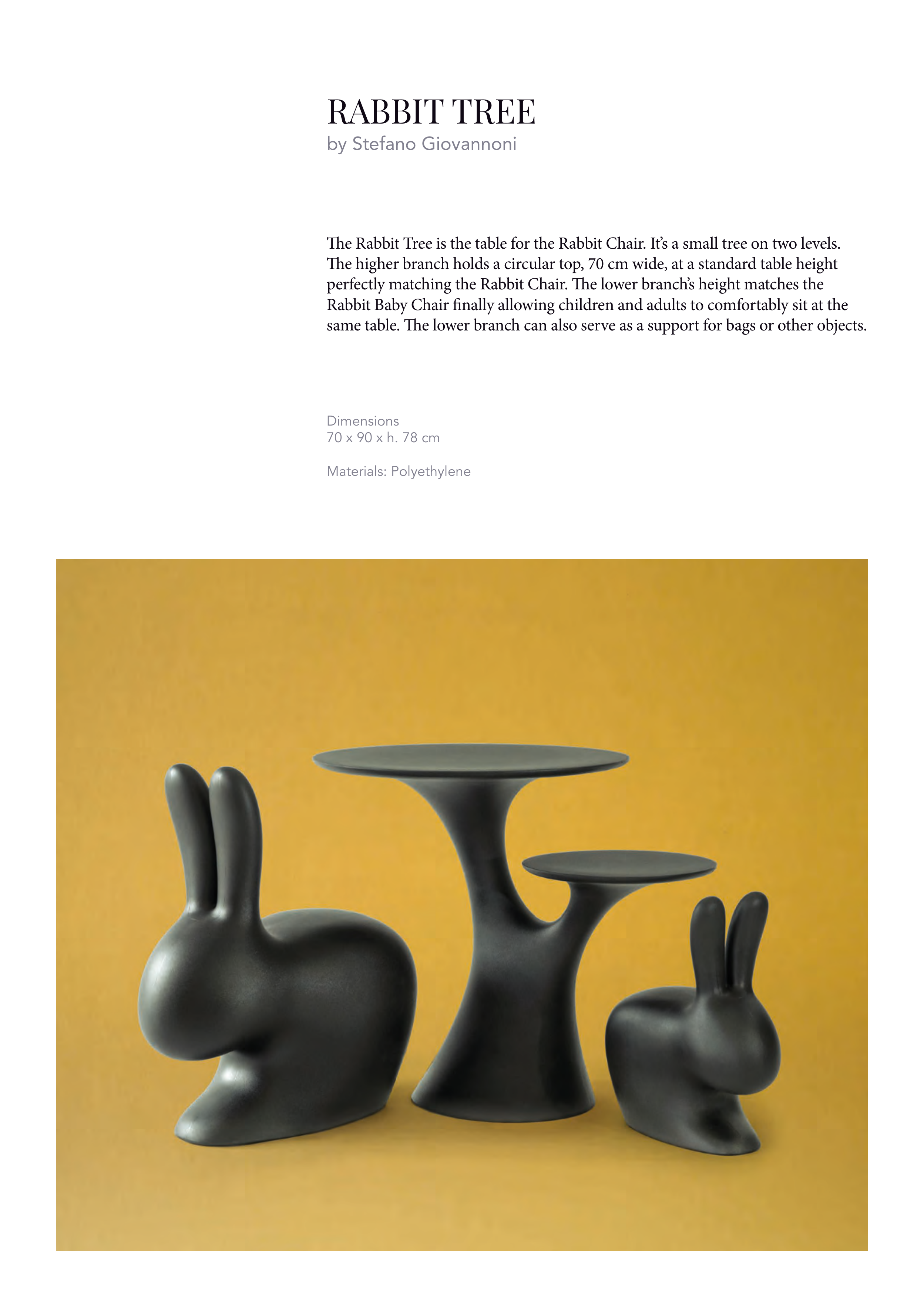 RABBIT TREE
by Stefano Giovannoni

The Rabbit Tree is the table for the Rabbit Chair. It's a small tree on two levels. The higher branch holds a circular top, 70 cm wide, at a standard table height perfectly matching the Rabbit Chair. The lower branch's height matches the Rabbit Baby Chair finally allowing children and adults to comfortably sit at the same table. The lower branch can also serve as a support for bags or other objects.

Dimensions
70 x 90 x h. 78 cm

Materials: Polyethylene